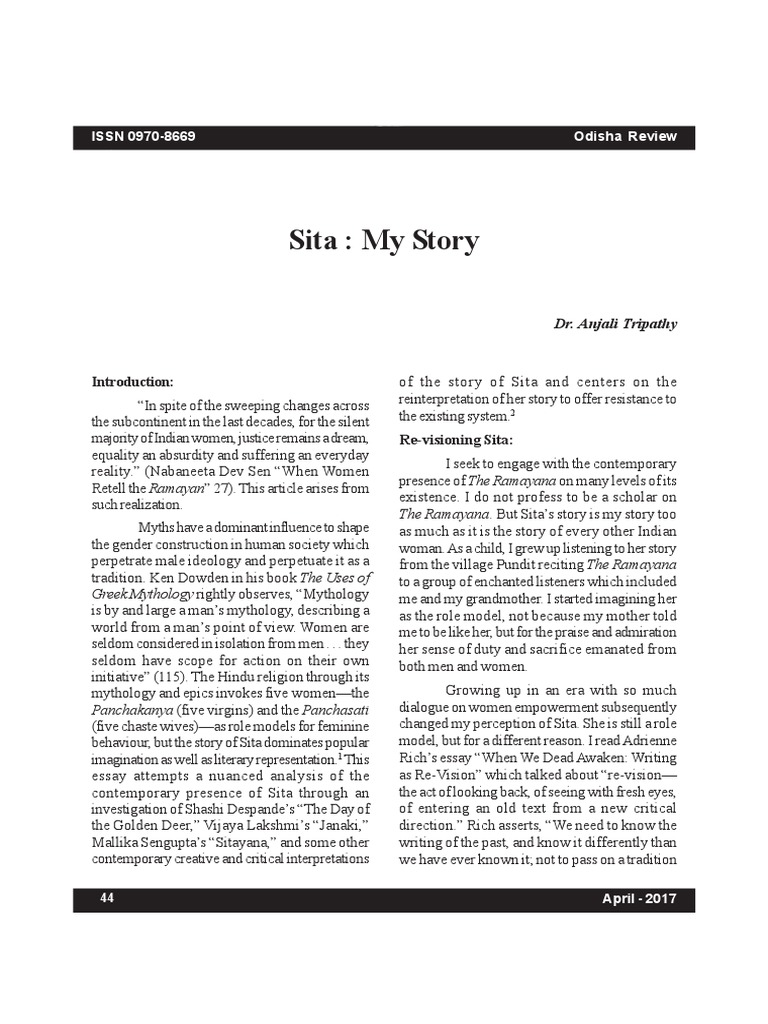 ISSN 0970-8669 Odisha Review

Sita : My Story

Dr. Anjali Tripathy

Introduction:

"In spite of the sweeping changes across the subcontinent in the last decades, for the silent majority of Indian women, justice remains a dream, equality an absurdity and suffering an everyday reality." (Nabaneeta Dev Sen "When Women Retell the Ramayan" 27). This article arises from such realization.

Myths have a dominant influence to shape the gender construction in human society which perpetrate male ideology and perpetuate it as a tradition. Ken Dowden in his book The Uses of Greek Mythology rightly observes, "Mythology is by and large a man's mythology, describing a world from a man's point of view. Women are seldom considered in isolation from men . . . they seldom have scope for action on their own initiative" (115). The Hindu religion through its mythology and epics invokes five women—the Panchakanya (five virgins) and the Panchasati (five chaste wives)—as role models for feminine behaviour, but the story of Sita dominates popular imagination as well as literary representation.$^1$ This essay attempts a nuanced analysis of the contemporary presence of Sita through an investigation of Shashi Despande's "The Day of the Golden Deer," Vijaya Lakshmi's "Janaki," Mallika Sengupta's "Sitayana," and some other contemporary creative and critical interpretations of the story of Sita and centers on the reinterpretation of her story to offer resistance to the existing system.$^2$

Re-visioning Sita:

I seek to engage with the contemporary presence of The Ramayana on many levels of its existence. I do not profess to be a scholar on The Ramayana. But Sita's story is my story too as much as it is the story of every other Indian woman. As a child, I grew up listening to her story from the village Pundit reciting The Ramayana to a group of enchanted listeners which included me and my grandmother. I started imagining her as the role model, not because my mother told me to be like her, but for the praise and admiration her sense of duty and sacrifice emanated from both men and women.

Growing up in an era with so much dialogue on women empowerment subsequently changed my perception of Sita. She is still a role model, but for a different reason. I read Adrienne Rich's essay "When We Dead Awaken: Writing as Re-Vision" which talked about "re-vision—the act of looking back, of seeing with fresh eyes, of entering an old text from a new critical direction." Rich asserts, "We need to know the writing of the past, and know it differently than we have ever known it; not to pass on a tradition

44 April - 2017